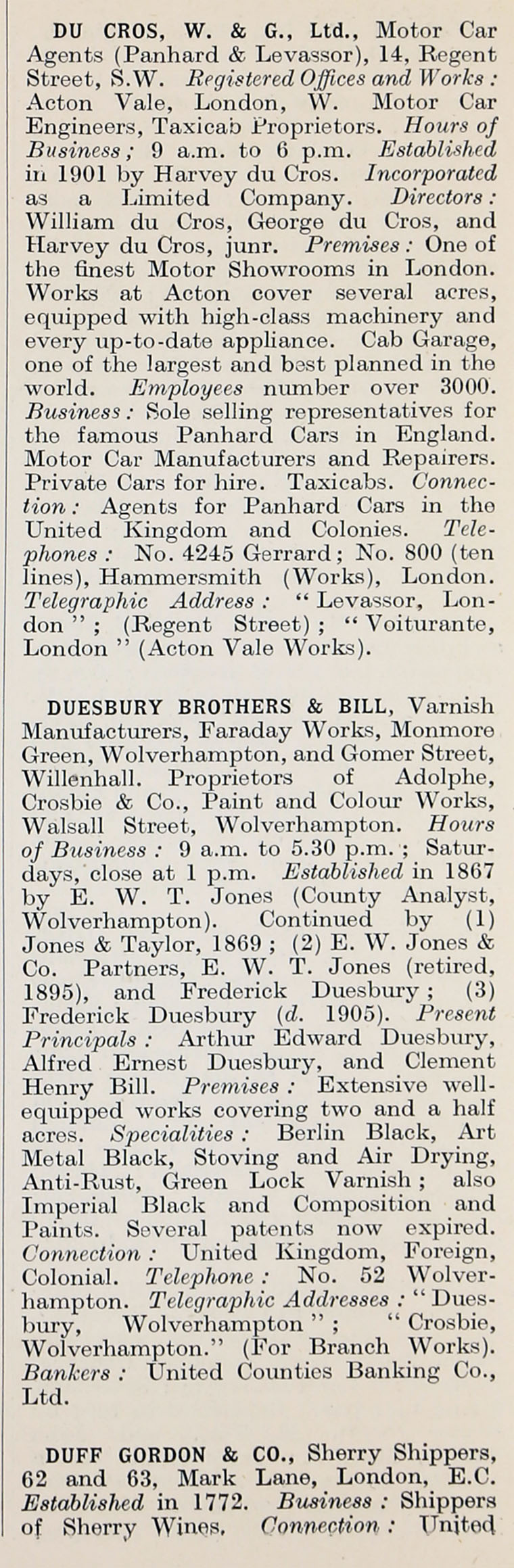 DU CROS, W. & G., Ltd., Motor Car Agents (Panhard & Levassor), 14, Regent Street, S.W. Registered Offices and Works: Acton Vale, London, W. Motor Car Engineers, Taxicab Proprietors. Hours of Business; 9 a.m. to 6 p.m. Established in 1901 by Harvey du Cros. Incorporated as a Limited Company. Directors: William du Cros, George du Cros, and Harvey du Cros, junr. Premises: One of the finest Motor Showrooms in London. Works at Acton cover several acres, equipped with high-class machinery and every up-to-date appliance. Cab Garage, one of the largest and best planned in the world. Employees number over 3000. Business: Sole selling representatives for the famous Panhard Cars in England. Motor Car Manufacturers and Repairers. Private Cars for hire. Taxicabs. Connection: Agents for Panhard Cars in the United Kingdom and Colonies. Telephones: No. 4245 Gerrard; No. 800 (ten lines), Hammersmith (Works), London. Telegraphic Address: "Levassor, London"; (Regent Street); "Voiturante, London" (Acton Vale Works).

DUESBURY BROTHERS & BILL, Varnish Manufacturers, Faraday Works, Monmore Green, Wolverhampton, and Gomer Street, Willenhall. Proprietors of Adolphe, Crosbie & Co., Paint and Colour Works, Walsall Street, Wolverhampton. Hours of Business: 9 a.m. to 5.30 p.m.; Saturdays, close at 1 p.m. Established in 1867 by E. W. T. Jones (County Analyst, Wolverhampton). Continued by (1) Jones & Taylor, 1869; (2) E. W. Jones & Co. Partners, E. W. T. Jones (retired, 1895), and Frederick Duesbury; (3) Frederick Duesbury (d. 1905). Present Principals: Arthur Edward Duesbury, Alfred Ernest Duesbury, and Clement Henry Bill. Premises: Extensive well-equipped works covering two and a half acres. Specialities: Berlin Black, Art Metal Black, Stoving and Air Drying, Anti-Rust, Green Lock Varnish; also Imperial Black and Composition and Paints. Several patents now expired. Connection: United Kingdom, Foreign, Colonial. Telephone: No. 52 Wolverhampton. Telegraphic Addresses: "Duesbury, Wolverhampton"; "Crosbie, Wolverhampton." (For Branch Works). Bankers: United Counties Banking Co., Ltd.

DUFF GORDON & CO., Sherry Shippers, 62 and 63, Mark Lane, London, E.C. Established in 1772. Business: Shippers of Sherry Wines. Connection: United